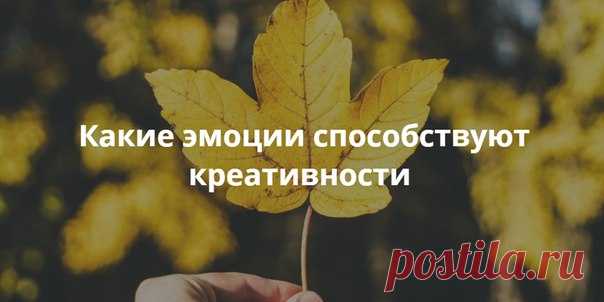 Какие эмоции способствуют креативности

postila.ru